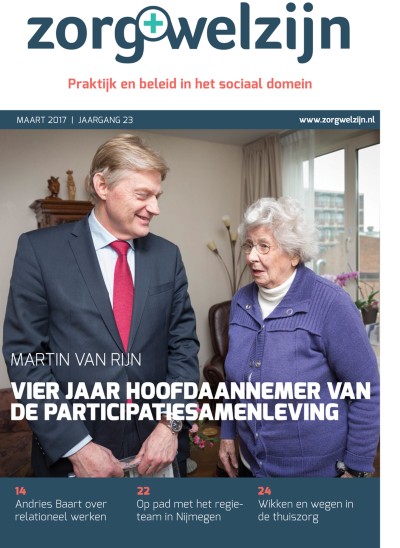 zorg+welzijn

Praktijk en beleid in het sociaal domein

MAART 2017 | JAARGANG 23

www.zorgwelzijn.nl

MARTIN VAN RIJN

VIER JAAR HOOFDAANNEMER VAN DE PARTICIPATIESAMENLEVING

14
Andries Baart over relationeel werken

22
Op pad met het regieteam in Nijmegen

24
Wikken en wegen in de thuiszorg